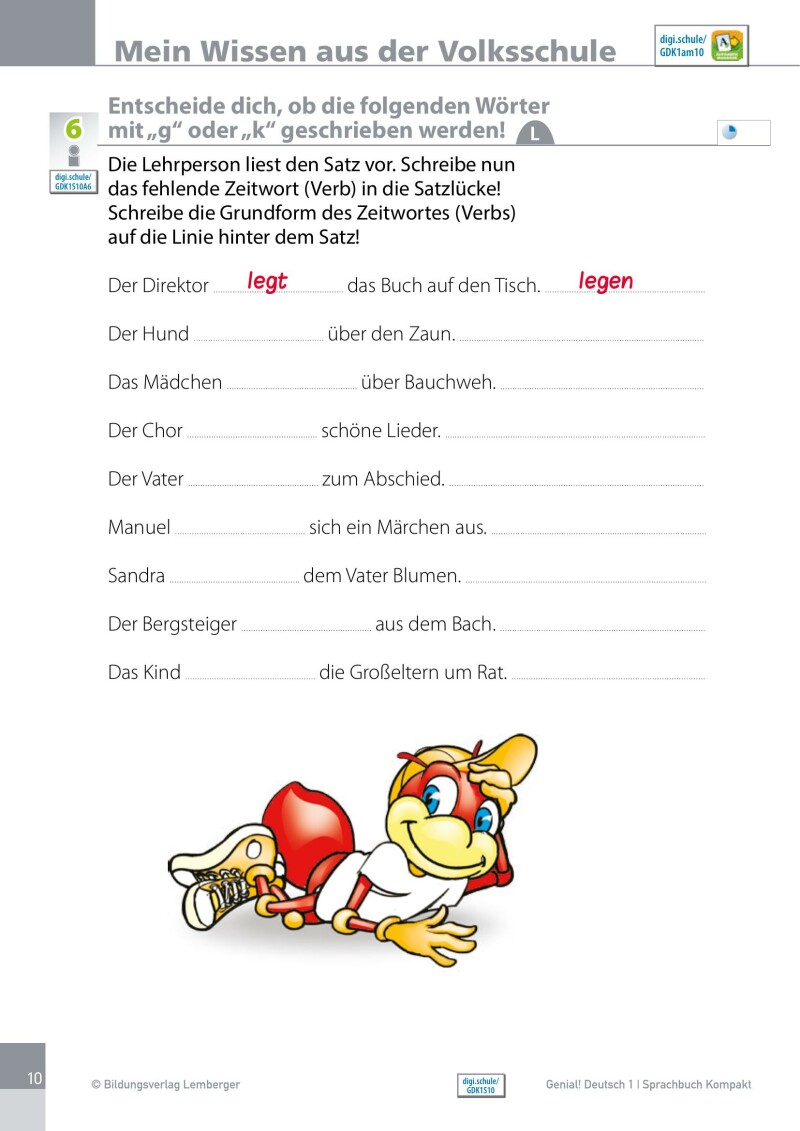 Mein Wissen aus der Volksschule

digi.schule/ GDK1am10

6

digi.schule/ GDK1S10A6

Entscheide dich, ob die folgenden Wörter mit „g“ oder „k“ geschrieben werden! L

Die Lehrperson liest den Satz vor. Schreibe nun das fehlende Zeitwort (Verb) in die Satzlücke! Schreibe die Grundform des Zeitwortes (Verbs) auf die Linie hinter dem Satz!

Der Direktor legt das Buch auf den Tisch. legen

Der Hund über den Zaun.

Das Mädchen über Bauchweh.

Der Chor schöne Lieder.

Der Vater zum Abschied.

Manuel sich ein Märchen aus.

Sandra dem Vater Blumen.

Der Bergsteiger aus dem Bach.

Das Kind die Großeltern um Rat.

10

© Bildungsverlag Lemberger

digi.schule/ GDK1S10

Genial! Deutsch 1 | Sprachbuch Kompakt